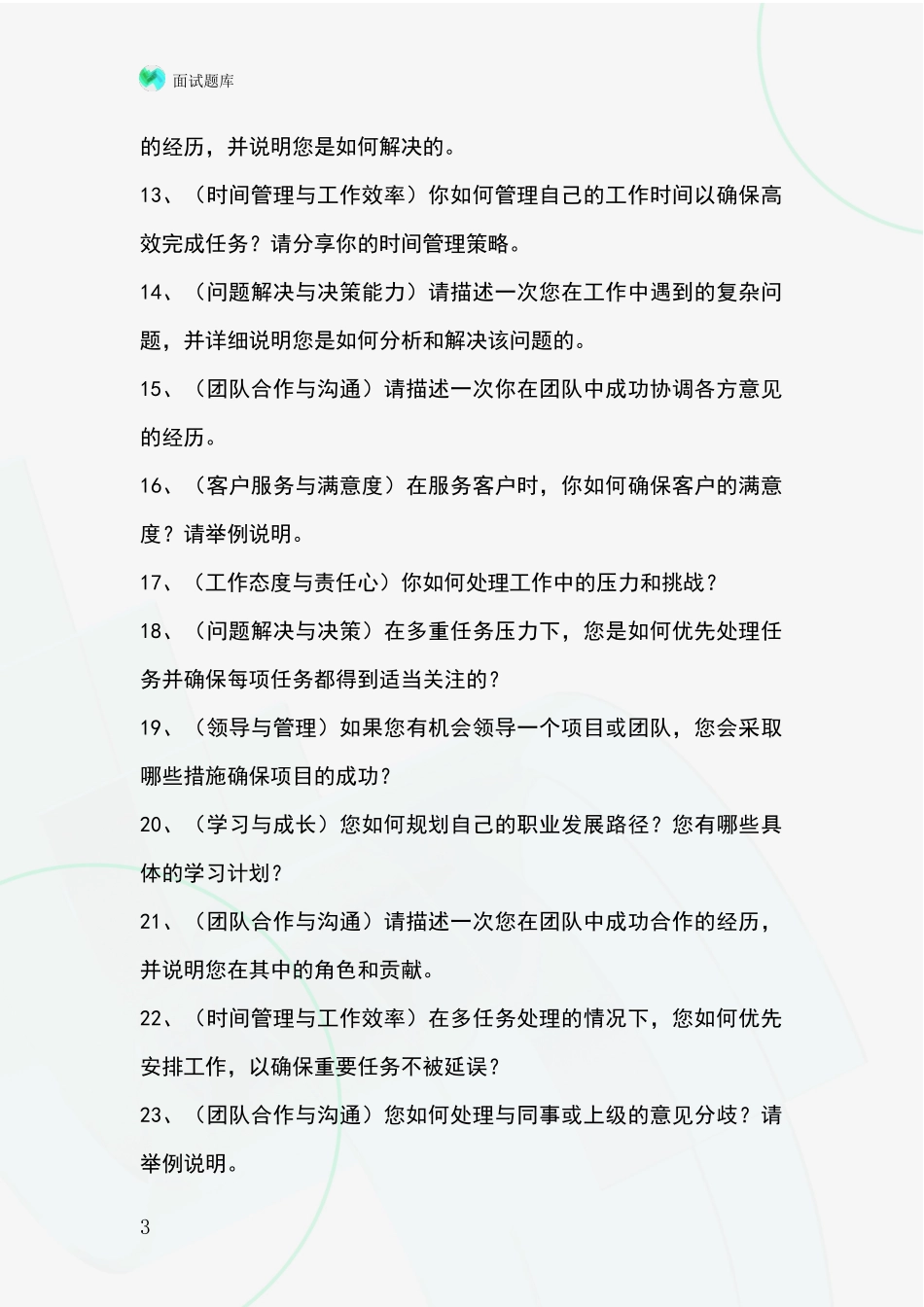 面试题库

的经历，并说明您是如何解决的。

13、（时间管理与工作效率）你如何管理自己的工作时间以确保高效完成任务？请分享你的时间管理策略。

14、（问题解决与决策能力）请描述一次您在工作中遇到的复杂问题，并详细说明您是如何分析和解决该问题的。

15、（团队合作与沟通）请描述一次你在团队中成功协调各方意见的经历。

16、（客户服务与满意度）在服务客户时，你如何确保客户的满意度？请举例说明。

17、（工作态度与责任心）你如何处理工作中的压力和挑战？

18、（问题解决与决策）在多重任务压力下，您是如何优先处理任务并确保每项任务都得到适当关注的？

19、（领导与管理）如果您有机会领导一个项目或团队，您会采取哪些措施确保项目的成功？

20、（学习与成长）您如何规划自己的职业发展路径？您有哪些具体的学习计划？

21、（团队合作与沟通）请描述一次您在团队中成功合作的经历，并说明您在其中的角色和贡献。

22、（时间管理与工作效率）在多任务处理的情况下，您如何优先安排工作，以确保重要任务不被延误？

23、（团队合作与沟通）您如何处理与同事或上级的意见分歧？请举例说明。

3